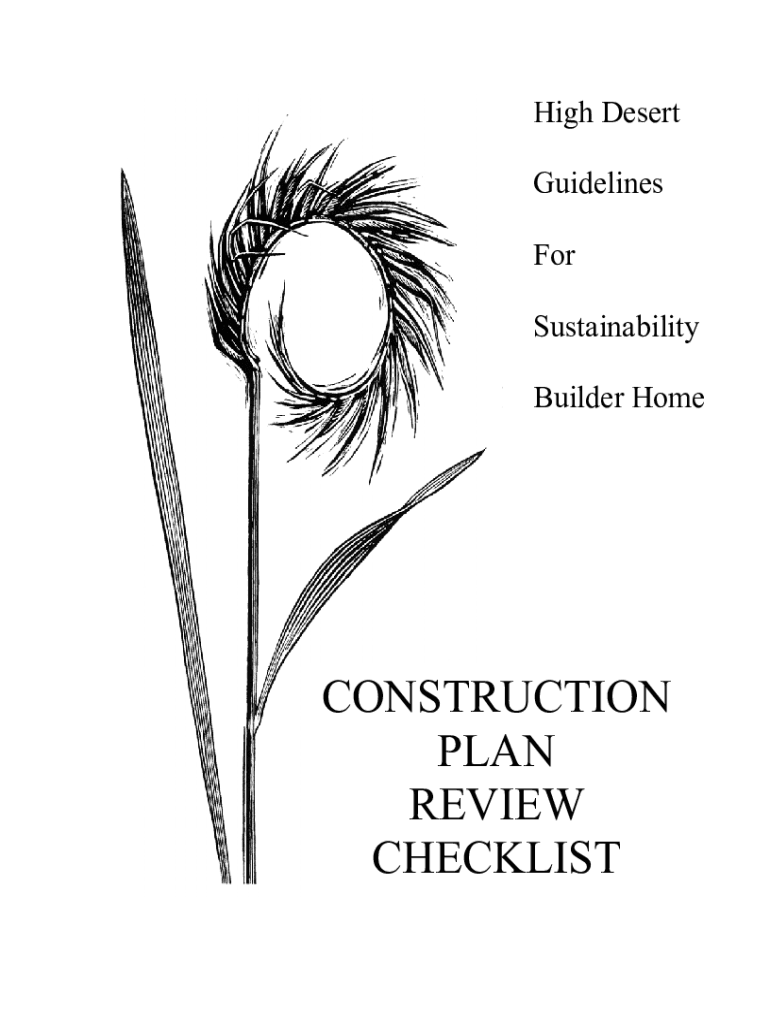 High Desert

Guidelines

For

Sustainability

Builder Home

CONSTRUCTION
PLAN
REVIEW
CHECKLIST